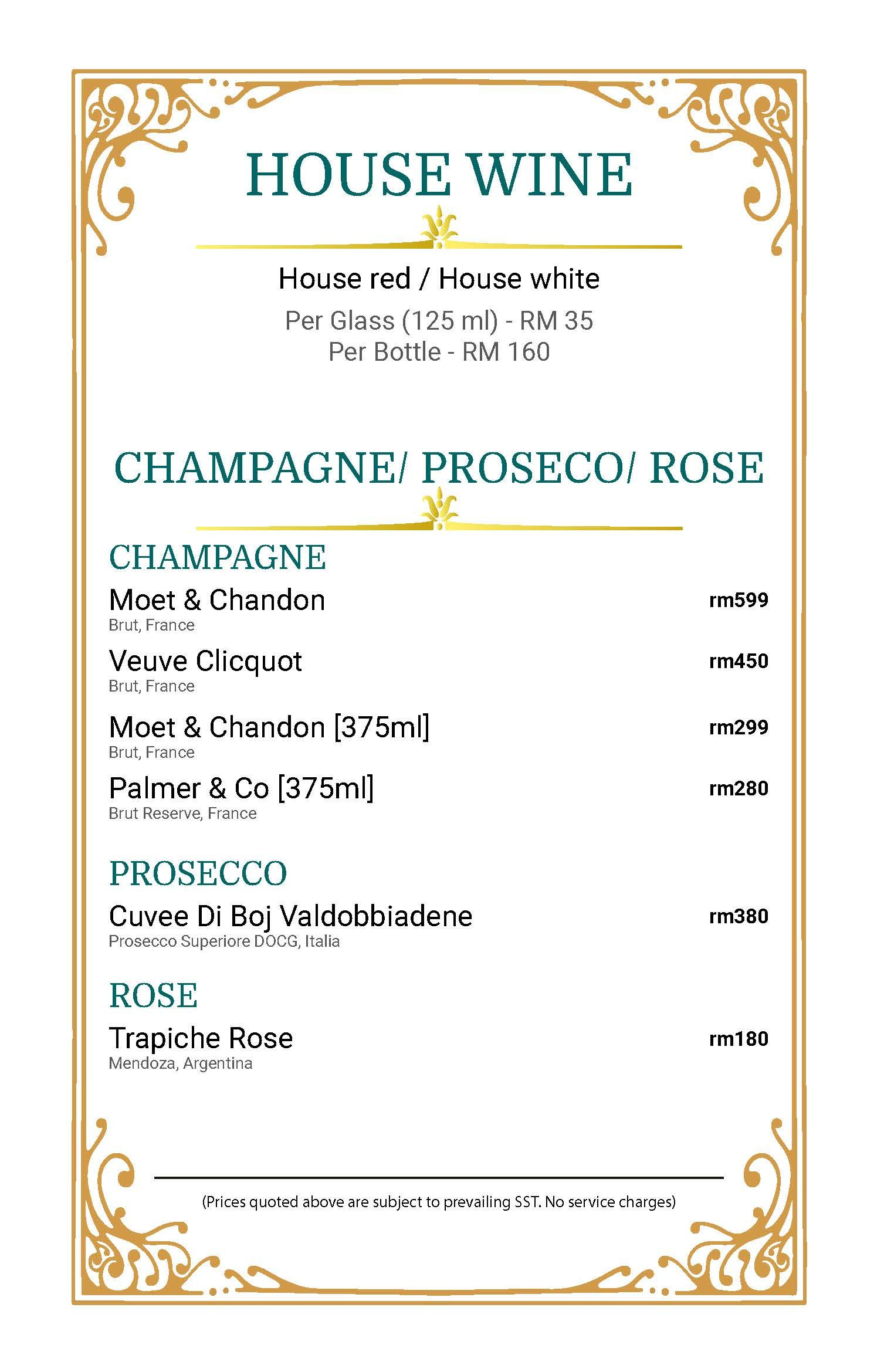 HOUSE WINE

House red / House white

Per Glass (125 ml) - RM 35
Per Bottle - RM 160

CHAMPAGNE/ PROSECO/ ROSE

CHAMPAGNE

Moet & Chandon rm599
Brut, France

Veuve Clicquot rm450
Brut, France

Moet & Chandon [375ml] rm299
Brut, France

Palmer & Co [375ml] rm280
Brut Reserve, France

PROSECCO

Cuvee Di Boj Valdobbiadene rm380
Prosecco Superiore DOCG, Italia

ROSE

Trapiche Rose rm180
Mendoza, Argentina

(Prices quoted above are subject to prevailing SST. No service charges)